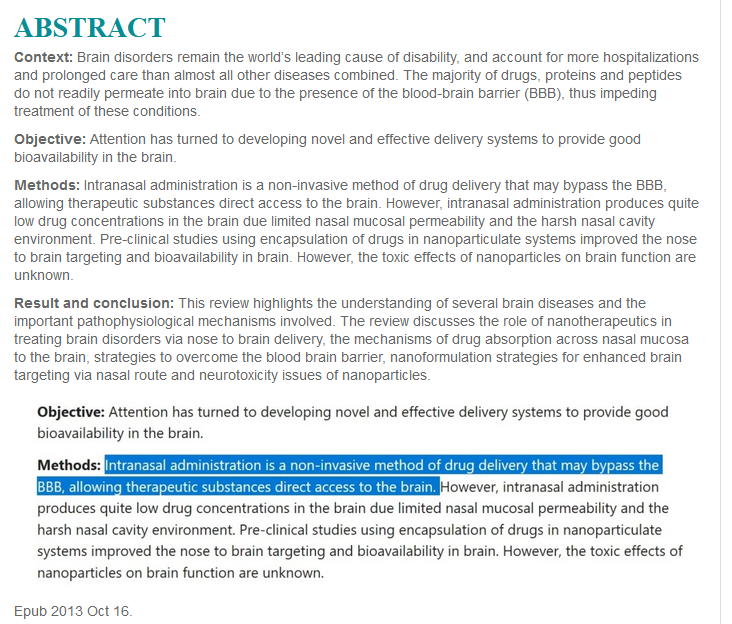 ABSTRACT

Context: Brain disorders remain the world's leading cause of disability, and account for more hospitalizations and prolonged care than almost all other diseases combined. The majority of drugs, proteins and peptides do not readily permeate into brain due to the presence of the blood-brain barrier (BBB), thus impeding treatment of these conditions.

Objective: Attention has turned to developing novel and effective delivery systems to provide good bioavailability in the brain.

Methods: Intranasal administration is a non-invasive method of drug delivery that may bypass the BBB, allowing therapeutic substances direct access to the brain. However, intranasal administration produces quite low drug concentrations in the brain due limited nasal mucosal permeability and the harsh nasal cavity environment. Pre-clinical studies using encapsulation of drugs in nanoparticulate systems improved the nose to brain targeting and bioavailability in brain. However, the toxic effects of nanoparticles on brain function are unknown.

Result and conclusion: This review highlights the understanding of several brain diseases and the important pathophysiological mechanisms involved. The review discusses the role of nanotherapeutics in treating brain disorders via nose to brain delivery, the mechanisms of drug absorption across nasal mucosa to the brain, strategies to overcome the blood brain barrier, nanoformulation strategies for enhanced brain targeting via nasal route and neurotoxicity issues of nanoparticles.

Objective: Attention has turned to developing novel and effective delivery systems to provide good bioavailability in the brain.

Methods: Intranasal administration is a non-invasive method of drug delivery that may bypass the BBB, allowing therapeutic substances direct access to the brain. However, intranasal administration produces quite low drug concentrations in the brain due limited nasal mucosal permeability and the harsh nasal cavity environment. Pre-clinical studies using encapsulation of drugs in nanoparticulate systems improved the nose to brain targeting and bioavailability in brain. However, the toxic effects of nanoparticles on brain function are unknown.

Epub 2013 Oct 16.